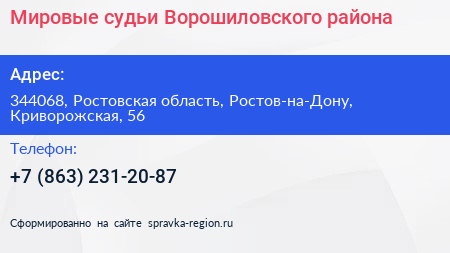 Мировые судьи Ворошиловского района

Адрес:

344068, Ростовская область, Ростов-на-Дону, Криворожская, 56

Телефон:

+7 (863) 231-20-87

Сформированно на сайте spravka-region.ru